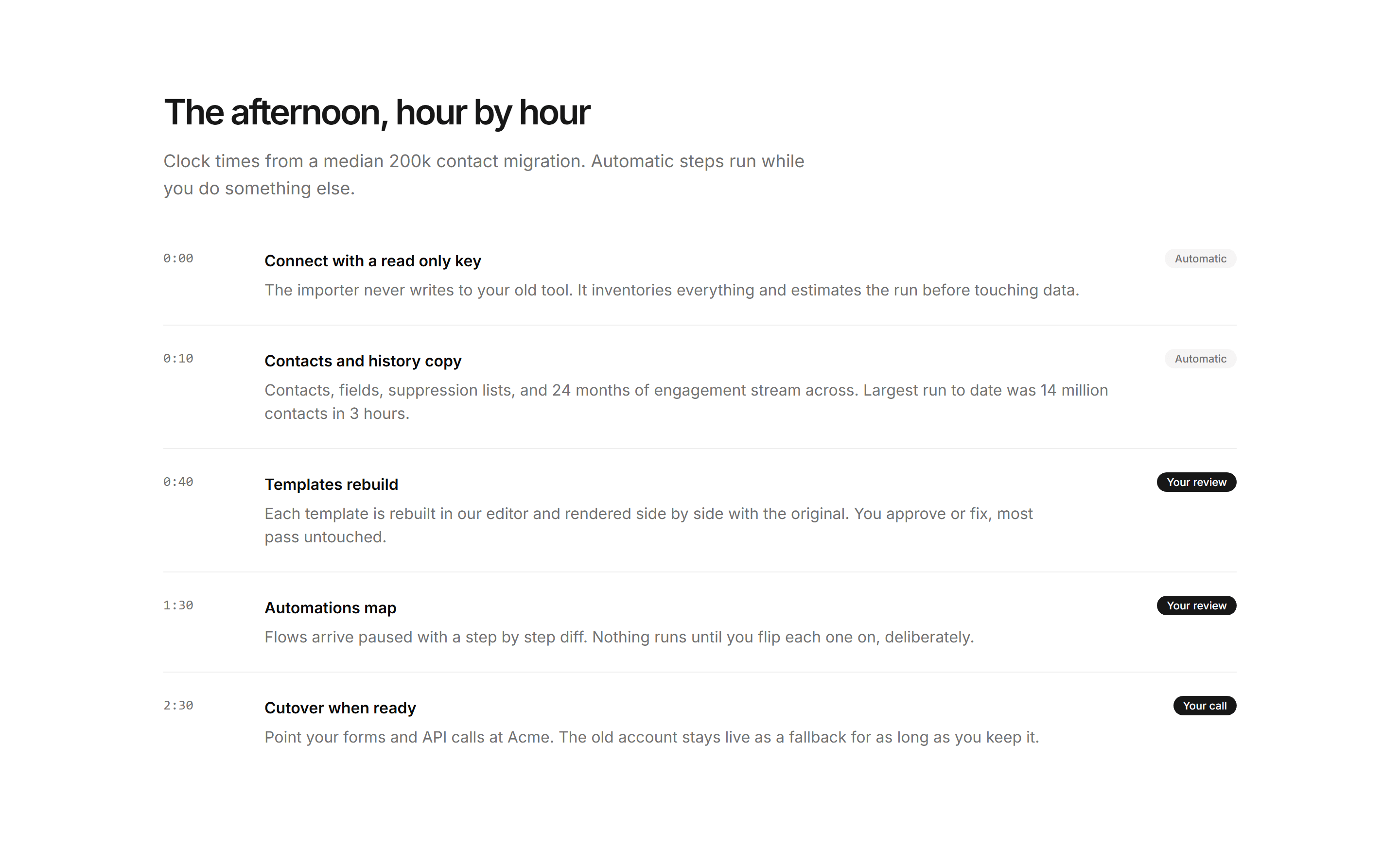 The afternoon, hour by hour

Clock times from a median 200k contact migration. Automatic steps run while you do something else.

0:00

Connect with a read only key

Automatic

The importer never writes to your old tool. It inventories everything and estimates the run before touching data.

0:10

Contacts and history copy

Automatic

Contacts, fields, suppression lists, and 24 months of engagement stream across. Largest run to date was 14 million contacts in 3 hours.

0:40

Templates rebuild

Your review

Each template is rebuilt in our editor and rendered side by side with the original. You approve or fix, most pass untouched.

1:30

Automations map

Your review

Flows arrive paused with a step by step diff. Nothing runs until you flip each one on, deliberately.

2:30

Cutover when ready

Your call

Point your forms and API calls at Acme. The old account stays live as a fallback for as long as you keep it.